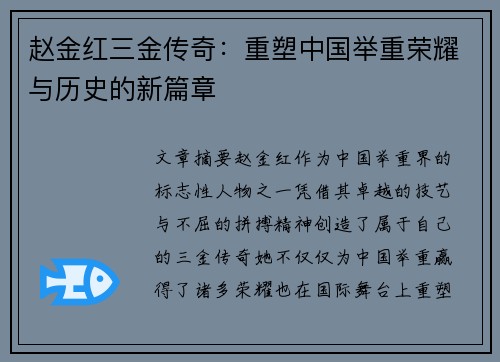 赵金红三金传奇：重塑中国举重荣耀与历史的新篇章

文章摘要赵金红作为中国举重界的标志性人物之一凭借其卓越的技艺与不屈的拼搏精神创造了属于自己的三金传奇她不仅仅为中国举重赢得了诸多荣耀也在国际舞台上重塑